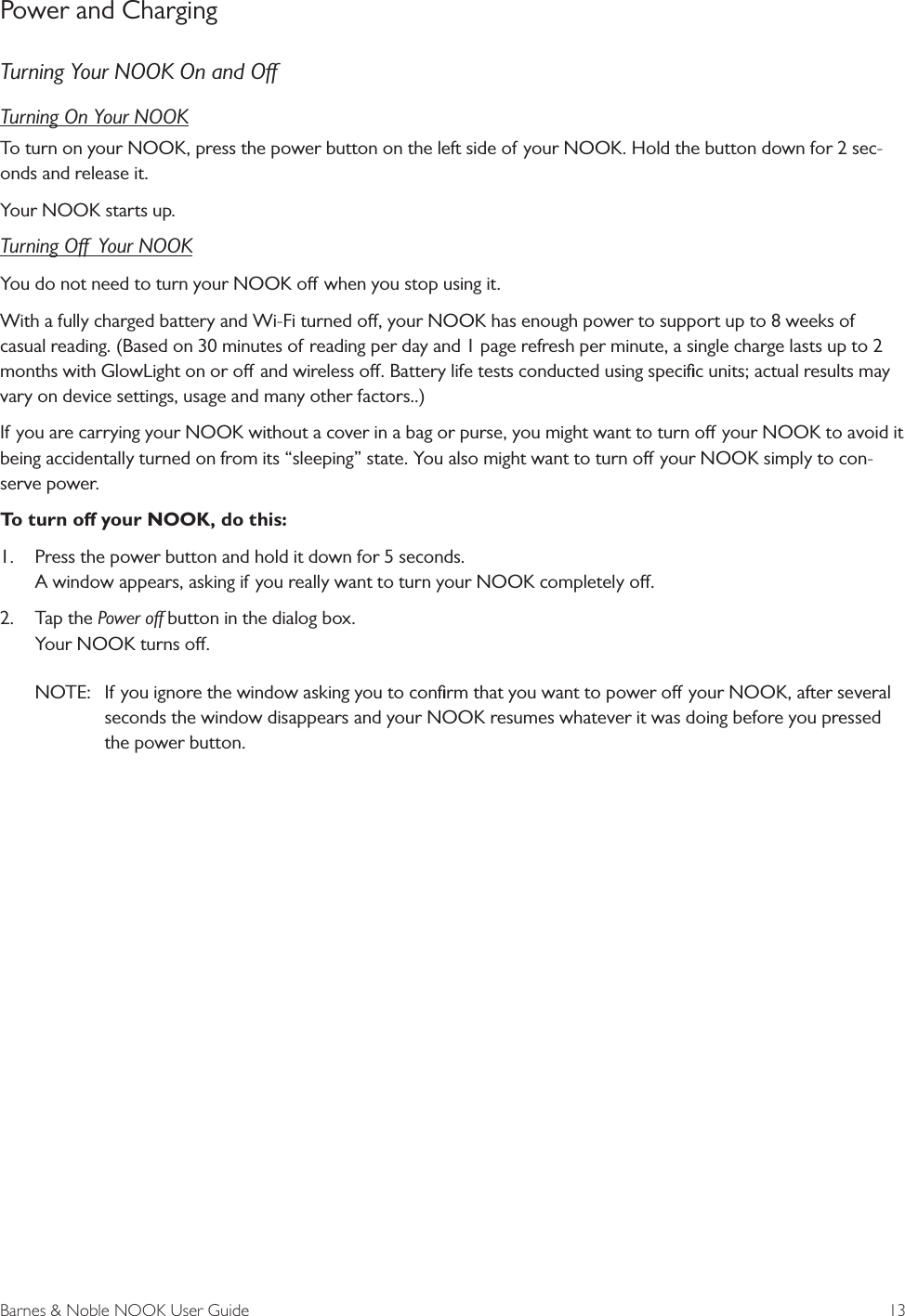 Power and Charging

Turning Your NOOK On and Off

Turning On Your NOOK

To turn on your NOOK, press the power button on the left side of your NOOK. Hold the button down for 2 seconds and release it.

Your NOOK starts up.

Turning Off Your NOOK

You do not need to turn your NOOK off when you stop using it.

With a fully charged battery and Wi-Fi turned off, your NOOK has enough power to support up to 8 weeks of casual reading. (Based on 30 minutes of reading per day and 1 page refresh per minute, a single charge lasts up to 2 months with GlowLight on or off and wireless off. Battery life tests conducted using specific units; actual results may vary on device settings, usage and many other factors..)

If you are carrying your NOOK without a cover in a bag or purse, you might want to turn off your NOOK to avoid it being accidentally turned on from its “sleeping” state. You also might want to turn off your NOOK simply to conserve power.

To turn off your NOOK, do this:

1. Press the power button and hold it down for 5 seconds.
A window appears, asking if you really want to turn your NOOK completely off.

2. Tap the Power off button in the dialog box.
Your NOOK turns off.

NOTE: If you ignore the window asking you to confirm that you want to power off your NOOK, after several seconds the window disappears and your NOOK resumes whatever it was doing before you pressed the power button.

Barnes & Noble NOOK User Guide 13